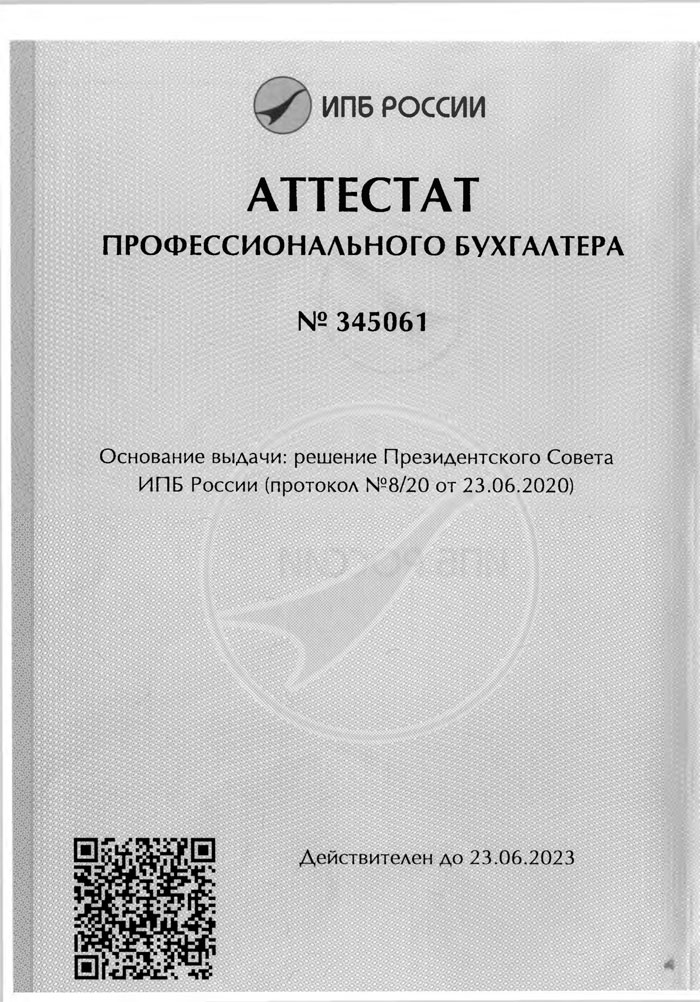 ИПБ РОССИИ

АТТЕСТАТ
ПРОФЕССИОНАЛЬНОГО БУХГАЛТЕРА

№ 345061

Основание выдачи: решение Президентского Совета ИПБ России (протокол №8/20 от 23.06.2020)

Действителен до 23.06.2023